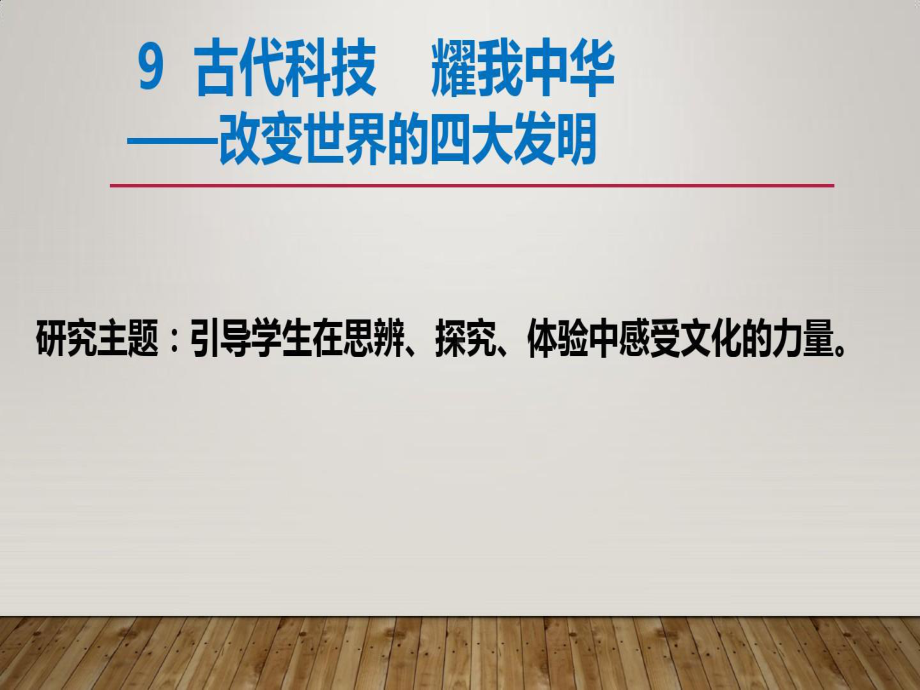 9 古代科技 耀我中华
——改变世界的四大发明

研究主题：引导学生在思辨、探究、体验中感受文化的力量。